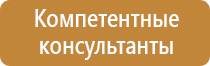 Компетентные консультанты